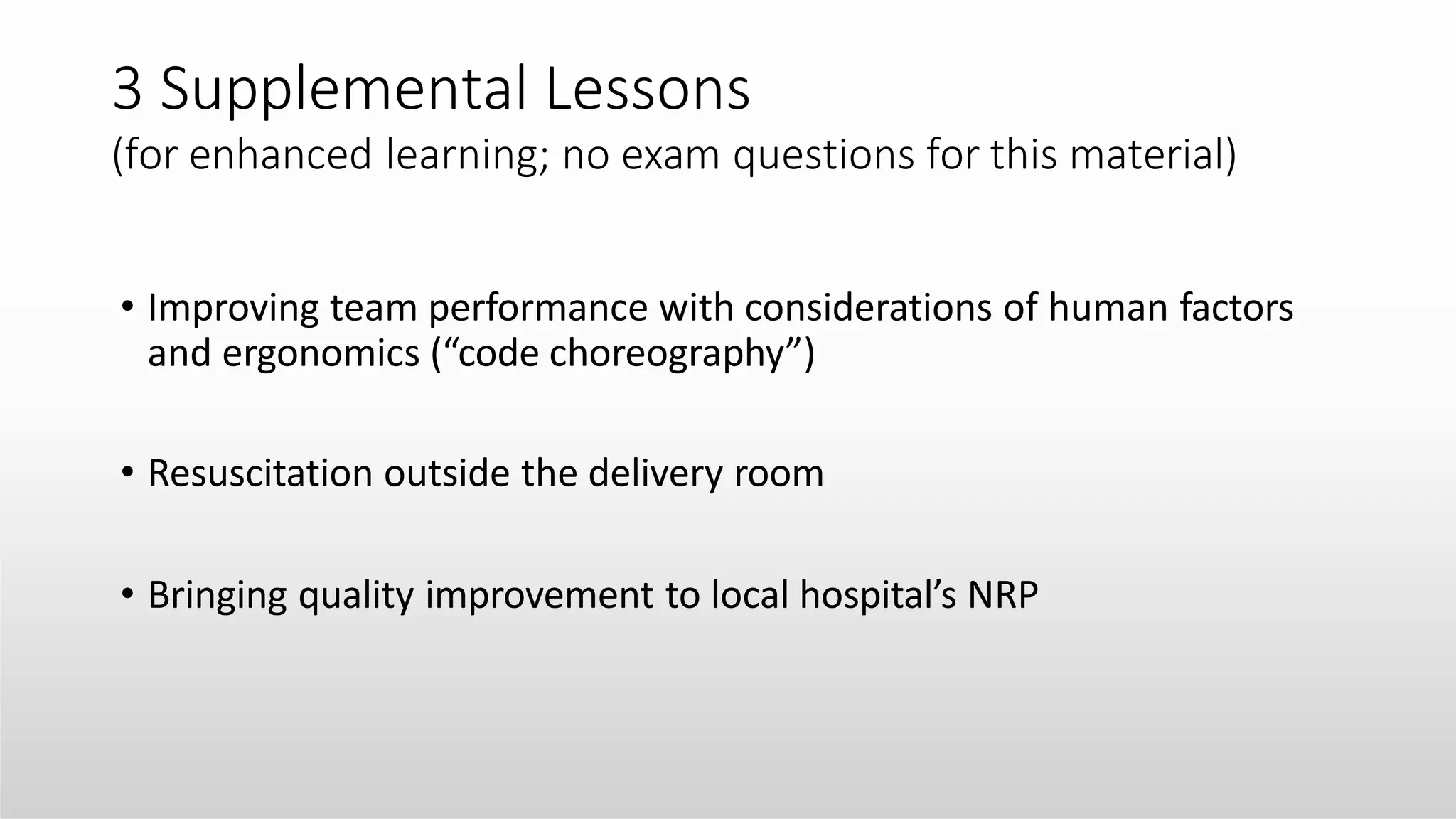 3 Supplemental Lessons
(for enhanced learning; no exam questions for this material)

• Improving team performance with considerations of human factors and ergonomics (“code choreography”)

• Resuscitation outside the delivery room

• Bringing quality improvement to local hospital’s NRP